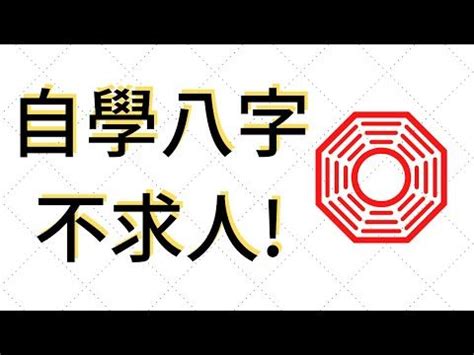 自學八字
不求人！